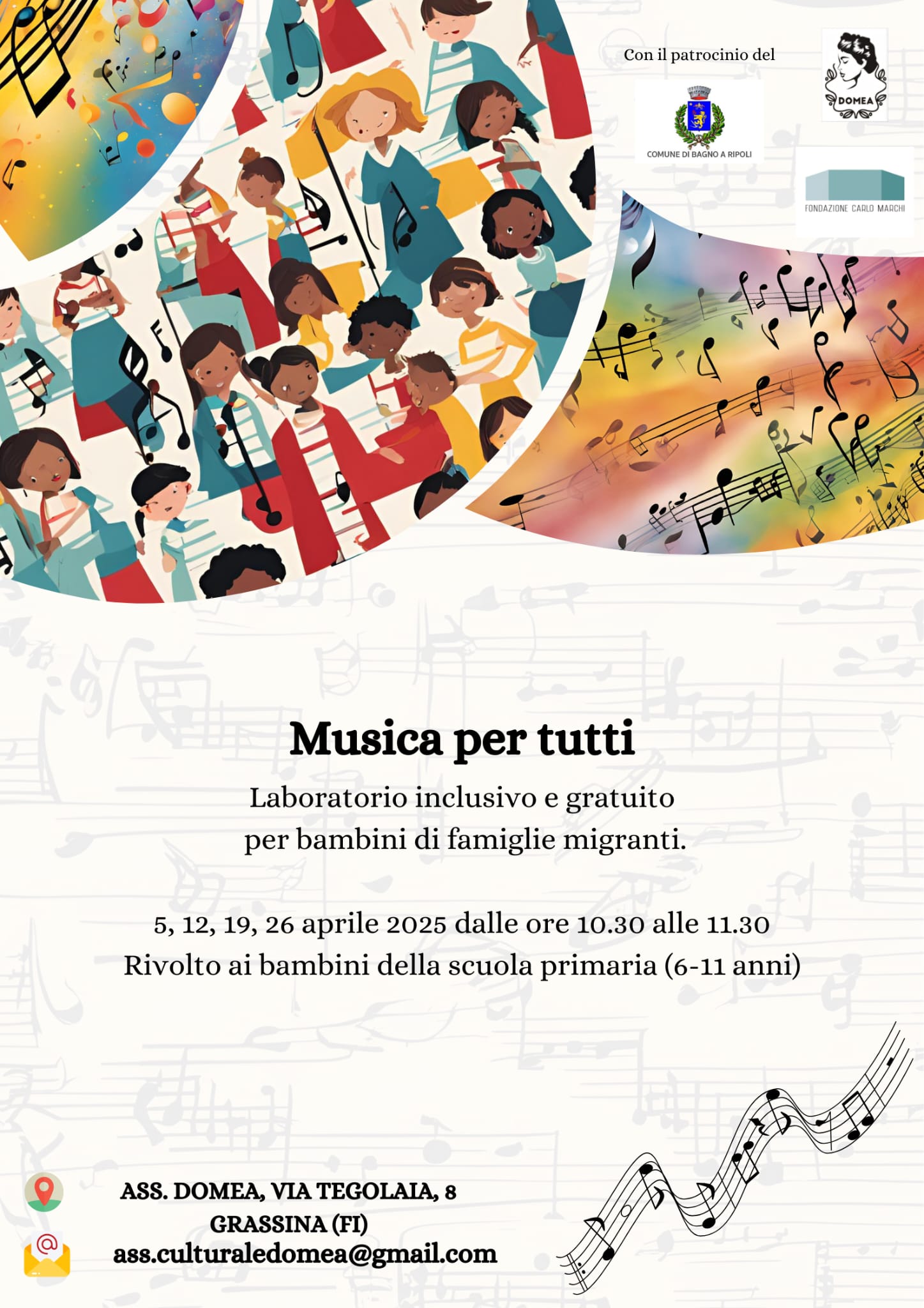 Con il patrocinio del

COMUNE DI BAGNO A RIPOLI

DOMEA

FONDAZIONE CARLO MARCHI

Musica per tutti

Laboratorio inclusivo e gratuito per bambini di famiglie migranti.

5, 12, 19, 26 aprile 2025 dalle ore 10.30 alle 11.30
Rivolto ai bambini della scuola primaria (6-11 anni)

ASS. DOMEA, VIA TEGOLAIA, 8
GRASSINA (FI)
ass.culturaledomea@gmail.com